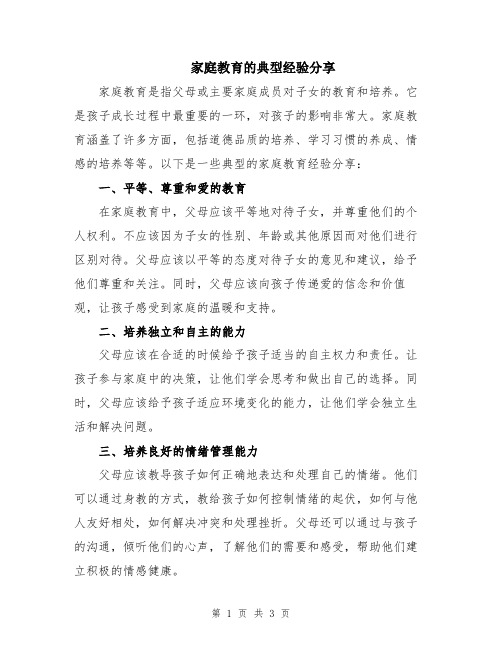 家庭教育的典型经验分享

家庭教育是指父母或主要家庭成员对子女的教育和培养。它是孩子成长过程中最重要的一环，对孩子的影响非常大。家庭教育涵盖了许多方面，包括道德品质的培养、学习习惯的养成、情感的培养等等。以下是一些典型的家庭教育经验分享：

一、平等、尊重和爱的教育

在家庭教育中，父母应该平等地对待子女，并尊重他们的个人权利。不应该因为子女的性别、年龄或其他原因而对他们进行区别对待。父母应该以平等的态度对待子女的意见和建议，给予他们尊重和关注。同时，父母应该向孩子传递爱的信念和价值观，让孩子感受到家庭的温暖和支持。

二、培养独立和自主的能力

父母应该在合适的时候给予孩子适当的自主权力和责任。让孩子参与家庭中的决策，让他们学会思考和做出自己的选择。同时，父母应该给予孩子适应环境变化的能力，让他们学会独立生活和解决问题。

三、培养良好的情绪管理能力

父母应该教导孩子如何正确地表达和处理自己的情绪。他们可以通过身教的方式，教给孩子如何控制情绪的起伏，如何与他人友好相处，如何解决冲突和处理挫折。父母还可以通过与孩子的沟通，倾听他们的心声，了解他们的需要和感受，帮助他们建立积极的情感健康。

第 1 页 共 3 页